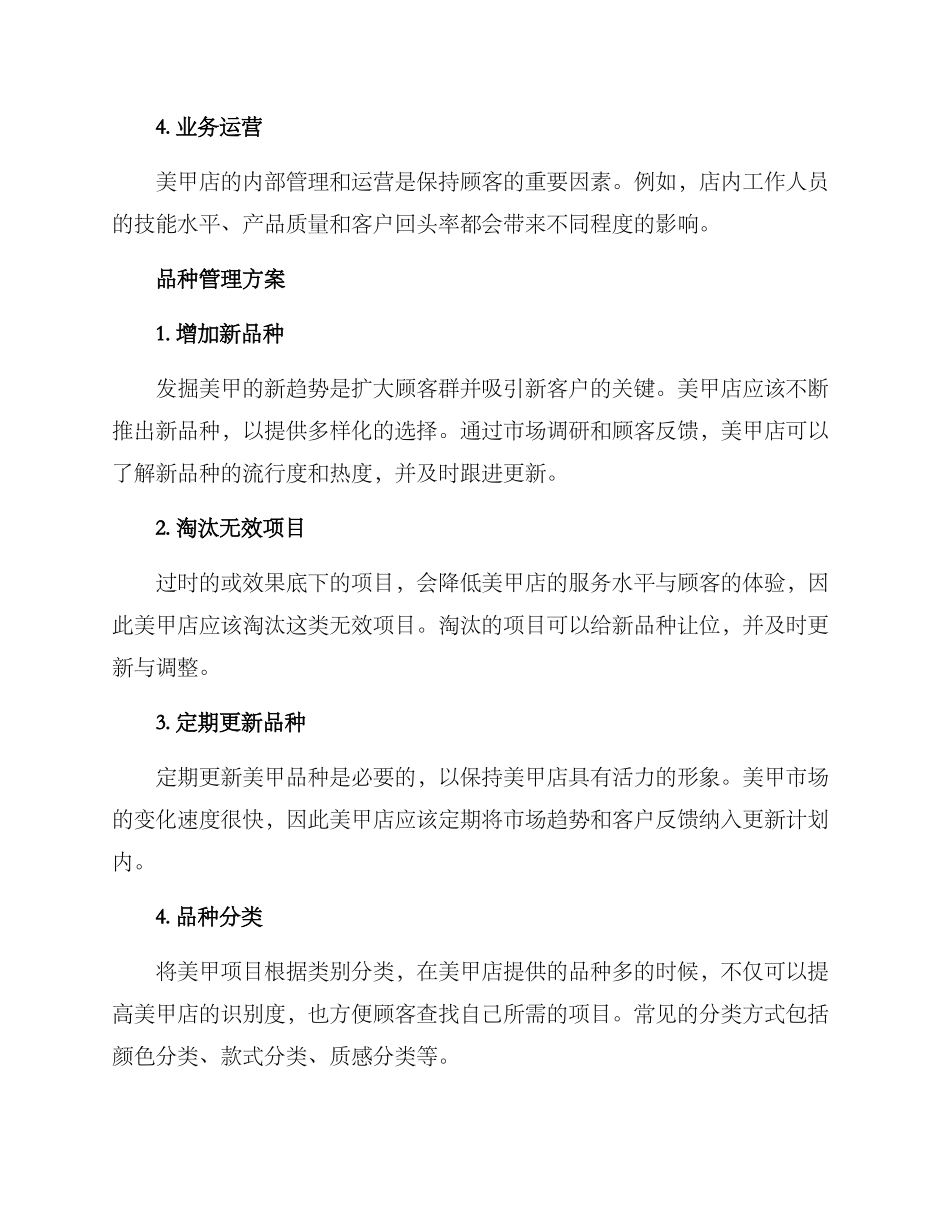 4. 业务运营

美甲店的内部管理和运营是保持顾客的重要因素。例如，店内工作人员的技能水平、产品质量和客户回头率都会带来不同程度的影响。

品种管理方案

1. 增加新品种

发掘美甲的新趋势是扩大顾客群并吸引新客户的关键。美甲店应该不断推出新品种，以提供多样化的选择。通过市场调研和顾客反馈，美甲店可以了解新品种的流行度和热度，并及时跟进更新。

2. 淘汰无效项目

过时的或效果底下的项目，会降低美甲店的服务水平与顾客的体验，因此美甲店应该淘汰这类无效项目。淘汰的项目可以给新品种让位，并及时更新与调整。

3. 定期更新品种

定期更新美甲品种是必要的，以保持美甲店具有活力的形象。美甲市场的变化速度很快，因此美甲店应该定期将市场趋势和客户反馈纳入更新计划内。

4. 品种分类

将美甲项目根据类别分类，在美甲店提供的品种多的时候，不仅可以提高美甲店的识别度，也方便顾客查找自己所需的项目。常见的分类方式包括颜色分类、款式分类、质感分类等。